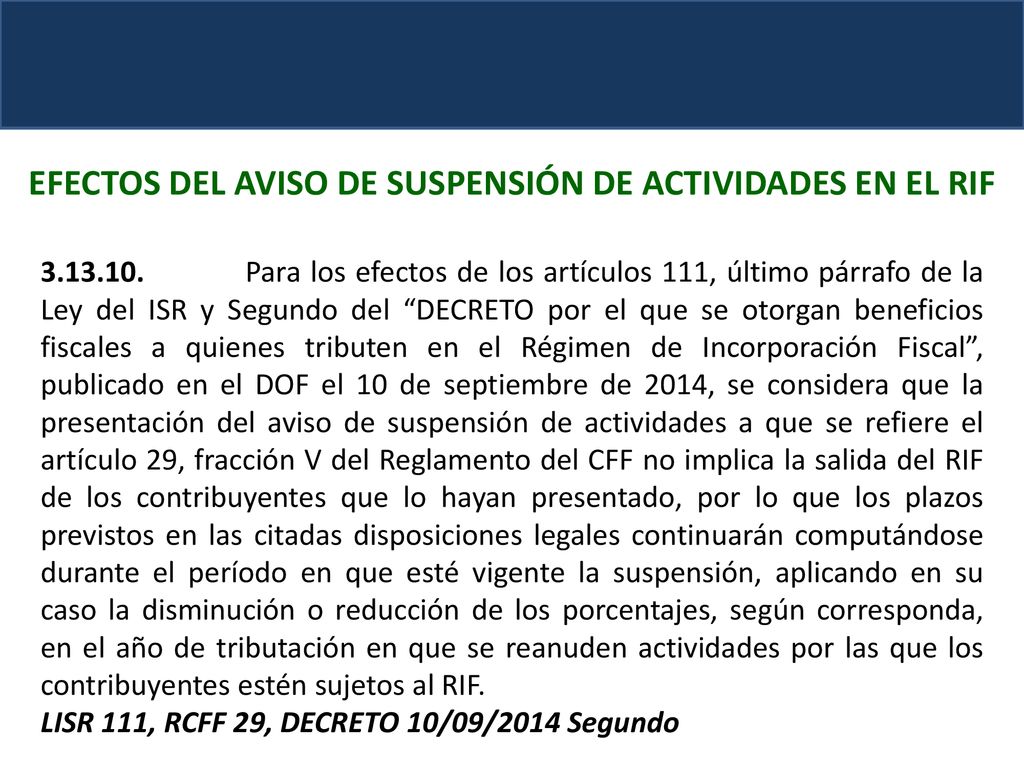 EFECTOS DEL AVISO DE SUSPENSIÓN DE ACTIVIDADES EN EL RIF

3.13.10. Para los efectos de los artículos 111, último párrafo de la Ley del ISR y Segundo del “DECRETO por el que se otorgan beneficios fiscales a quienes tributen en el Régimen de Incorporación Fiscal”, publicado en el DOF el 10 de septiembre de 2014, se considera que la presentación del aviso de suspensión de actividades a que se refiere el artículo 29, fracción V del Reglamento del CFF no implica la salida del RIF de los contribuyentes que lo hayan presentado, por lo que los plazos previstos en las citadas disposiciones legales continuarán computándose durante el período en que esté vigente la suspensión, aplicando en su caso la disminución o reducción de los porcentajes, según corresponda, en el año de tributación en que se reanuden actividades por las que los contribuyentes estén sujetos al RIF.

LISR 111, RCFF 29, DECRETO 10/09/2014 Segundo